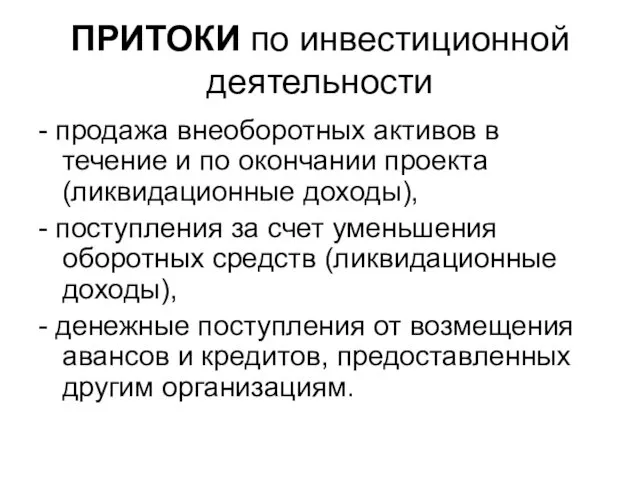 ПРИТОКИ по инвестиционной деятельности

- продажа внеоборотных активов в течение и по окончании проекта (ликвидационные доходы),

- поступления за счет уменьшения оборотных средств (ликвидационные доходы),

- денежные поступления от возмещения авансов и кредитов, предоставленных другим организациям.